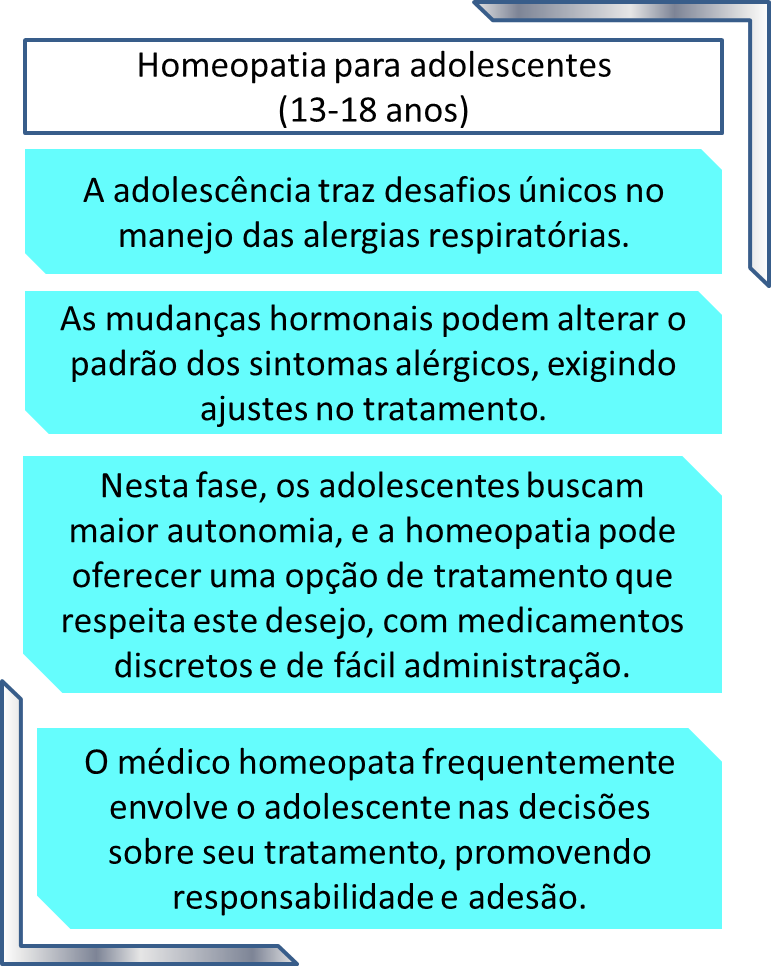 Homeopatia para adolescentes
(13-18 anos)

A adolescência traz desafios únicos no manejo das alergias respiratórias.

As mudanças hormonais podem alterar o padrão dos sintomas alérgicos, exigindo ajustes no tratamento.

Nesta fase, os adolescentes buscam maior autonomia, e a homeopatia pode oferecer uma opção de tratamento que respeita este desejo, com medicamentos discretos e de fácil administração.

O médico homeopata frequentemente envolve o adolescente nas decisões sobre seu tratamento, promovendo responsabilidade e adesão.